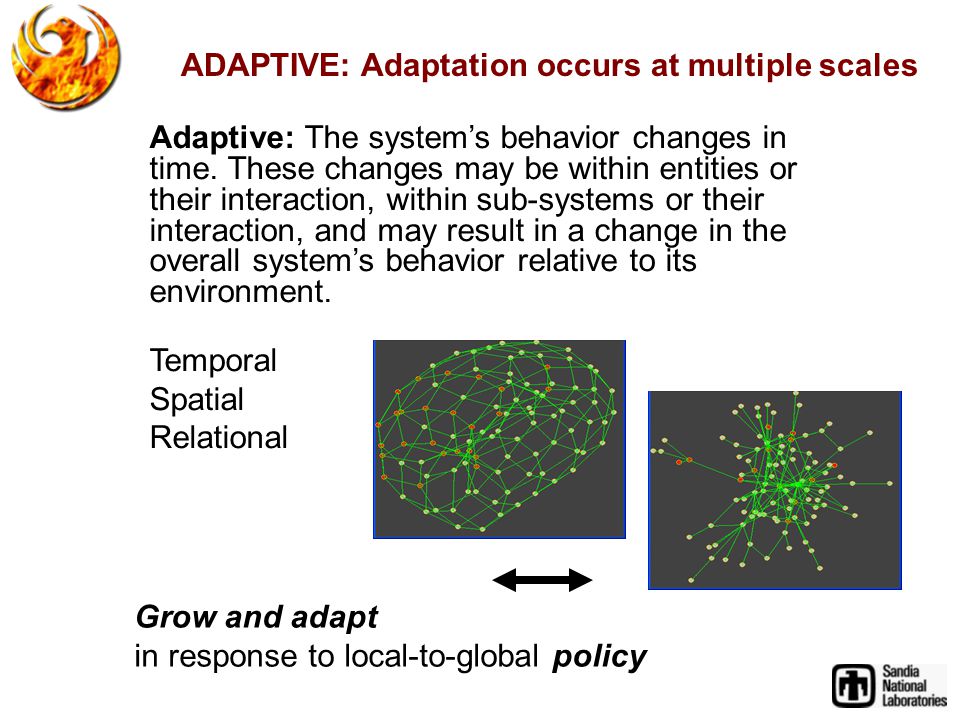 ADAPTIVE: Adaptation occurs at multiple scales

Adaptive: The system's behavior changes in time. These changes may be within entities or their interaction, within sub-systems or their interaction, and may result in a change in the overall system's behavior relative to its environment.

Temporal
Spatial
Relational

Grow and adapt
in response to local-to-global policy

Sandia National Laboratories